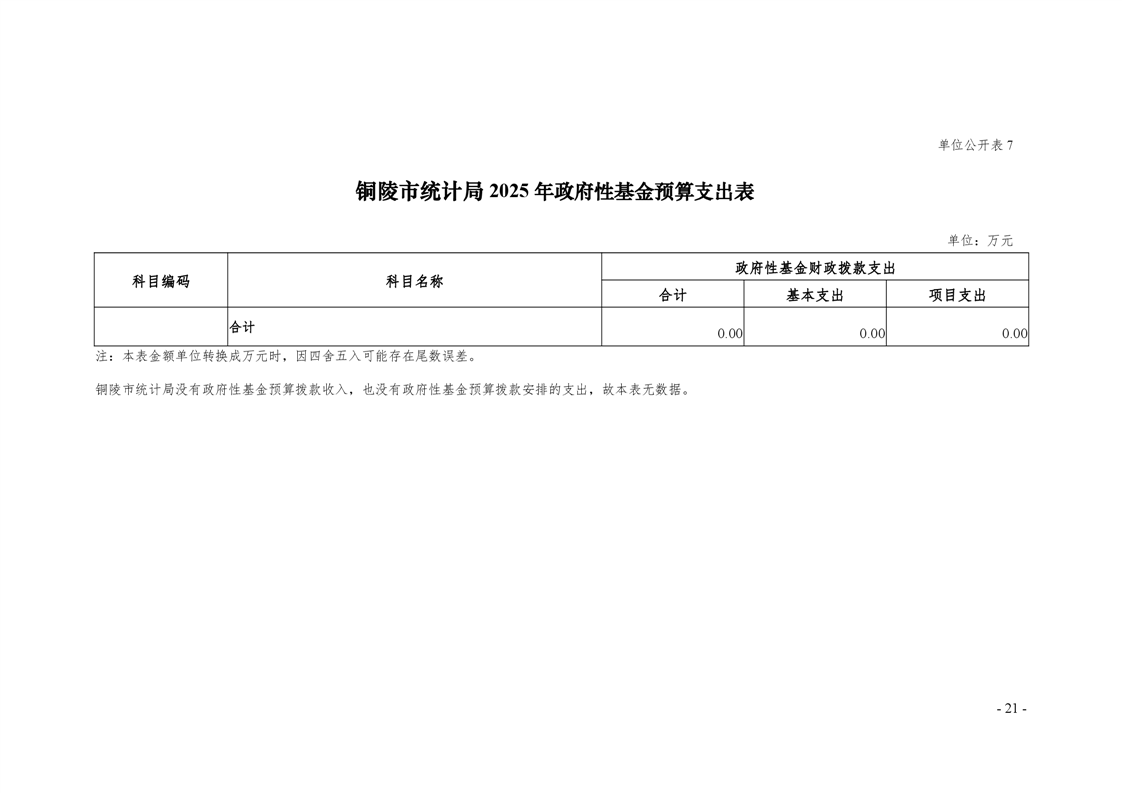 单位公开表 7

铜陵市统计局 2025 年政府性基金预算支出表

单位：万元

| 科目编码 | 科目名称 | 政府性基金财政拨款支出 | | |
|---|---|---|---|---|
| | | 合计 | 基本支出 | 项目支出 |
| | 合计 | 0.00 | 0.00 | 0.00 |

注：本表金额单位转换成万元时，因四舍五入可能存在尾数误差。

铜陵市统计局没有政府性基金预算拨款收入，也没有政府性基金预算拨款安排的支出，故本表无数据。

- 21 -